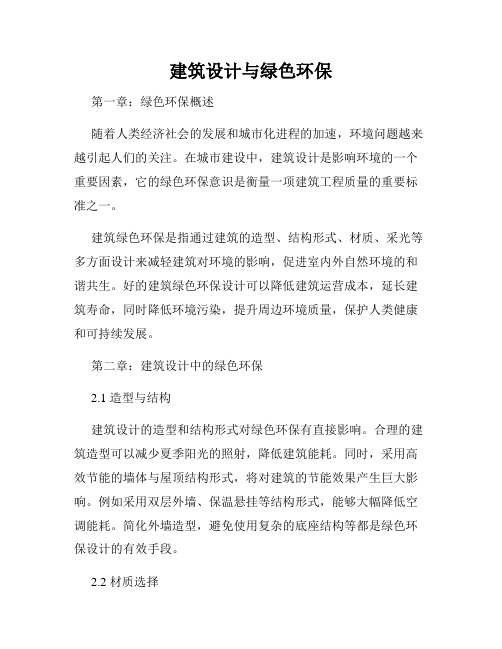 建筑设计与绿色环保

第一章：绿色环保概述

随着人类经济社会的发展和城市化进程的加速，环境问题越来越引起人们的关注。在城市建设中，建筑设计是影响环境的一个重要因素，它的绿色环保意识是衡量一项建筑工程质量的重要标准之一。

建筑绿色环保是指通过建筑的造型、结构形式、材质、采光等多方面设计来减轻建筑对环境的影响，促进室内外自然环境的和谐共生。好的建筑绿色环保设计可以降低建筑运营成本，延长建筑寿命，同时降低环境污染，提升周边环境质量，保护人类健康和可持续发展。

第二章：建筑设计中的绿色环保

2.1 造型与结构

建筑设计的造型和结构形式对绿色环保有直接影响。合理的建筑造型可以减少夏季阳光的照射，降低建筑能耗。同时，采用高效节能的墙体与屋顶结构形式，将对建筑的节能效果产生巨大影响。例如采用双层外墙、保温悬挂等结构形式，能够大幅降低空调能耗。简化外墙造型，避免使用复杂的底座结构等都是绿色环保设计的有效手段。

2.2 材质选择